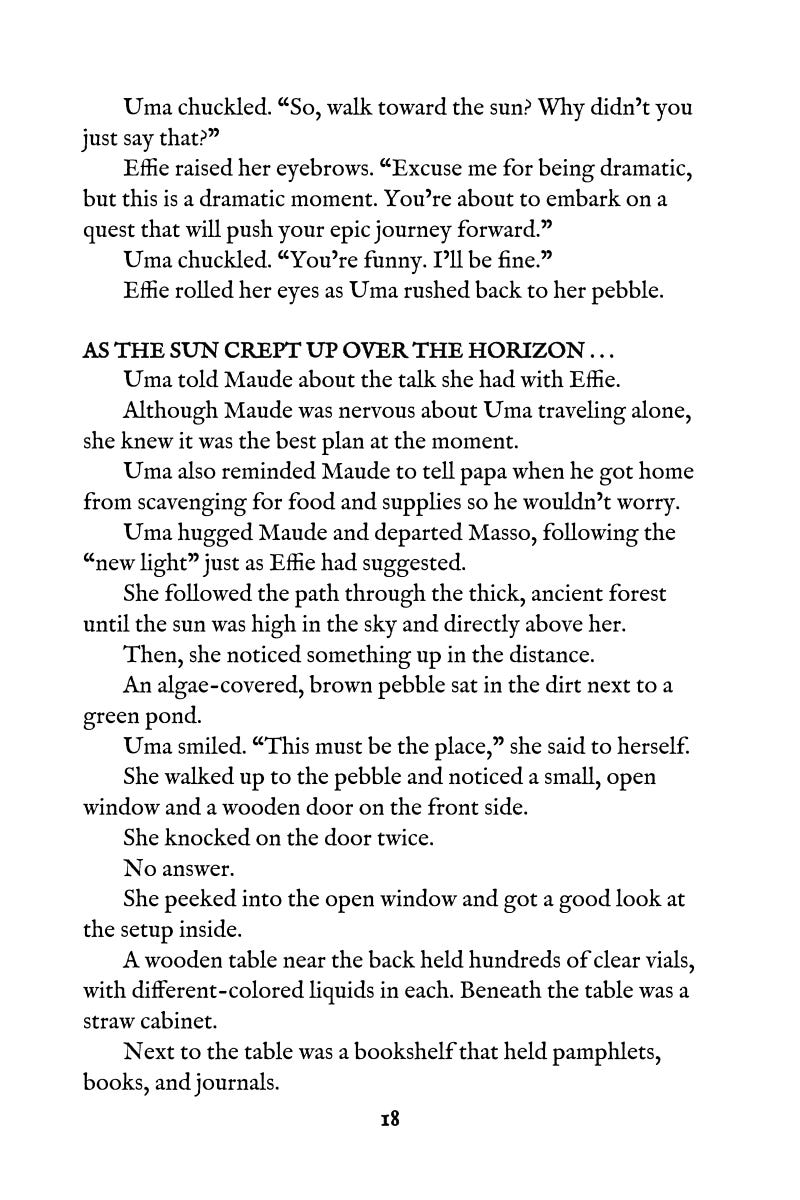 Uma chuckled. “So, walk toward the sun? Why didn’t you just say that?”

Effie raised her eyebrows. “Excuse me for being dramatic, but this is a dramatic moment. You’re about to embark on a quest that will push your epic journey forward.”

Uma chuckled. “You’re funny. I’ll be fine.”

Effie rolled her eyes as Uma rushed back to her pebble.

AS THE SUN CREPT UP OVER THE HORIZON . . .

Uma told Maude about the talk she had with Effie.

Although Maude was nervous about Uma traveling alone, she knew it was the best plan at the moment.

Uma also reminded Maude to tell papa when he got home from scavenging for food and supplies so he wouldn’t worry.

Uma hugged Maude and departed Masso, following the “new light” just as Effie had suggested.

She followed the path through the thick, ancient forest until the sun was high in the sky and directly above her.

Then, she noticed something up in the distance.

An algae-covered, brown pebble sat in the dirt next to a green pond.

Uma smiled. “This must be the place,” she said to herself.

She walked up to the pebble and noticed a small, open window and a wooden door on the front side.

She knocked on the door twice.

No answer.

She peeked into the open window and got a good look at the setup inside.

A wooden table near the back held hundreds of clear vials, with different-colored liquids in each. Beneath the table was a straw cabinet.

Next to the table was a bookshelf that held pamphlets, books, and journals.

18